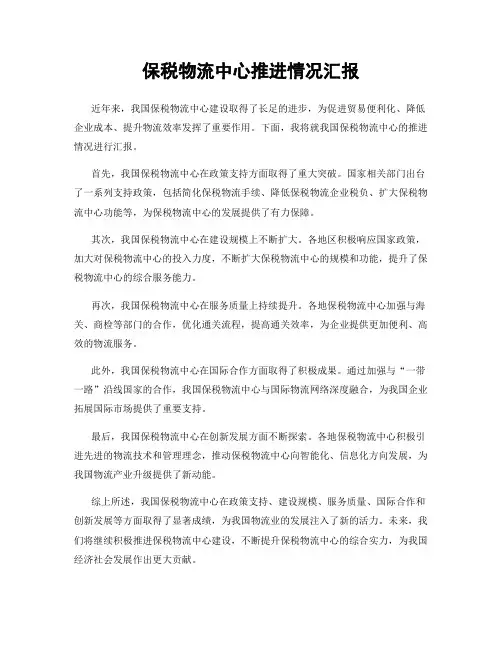 保税物流中心推进情况汇报

近年来，我国保税物流中心建设取得了长足的进步，为促进贸易便利化、降低企业成本、提升物流效率发挥了重要作用。下面，我将就我国保税物流中心的推进情况进行汇报。

首先，我国保税物流中心在政策支持方面取得了重大突破。国家相关部门出台了一系列支持政策，包括简化保税物流手续、降低保税物流企业税负、扩大保税物流中心功能等，为保税物流中心的发展提供了有力保障。

其次，我国保税物流中心在建设规模上不断扩大。各地区积极响应国家政策，加大对保税物流中心的投入力度，不断扩大保税物流中心的规模和功能，提升了保税物流中心的综合服务能力。

再次，我国保税物流中心在服务质量上持续提升。各地保税物流中心加强与海关、商检等部门的合作，优化通关流程，提高通关效率，为企业提供更加便利、高效的物流服务。

此外，我国保税物流中心在国际合作方面取得了积极成果。通过加强与“一带一路”沿线国家的合作，我国保税物流中心与国际物流网络深度融合，为我国企业拓展国际市场提供了重要支持。

最后，我国保税物流中心在创新发展方面不断探索。各地保税物流中心积极引进先进的物流技术和管理理念，推动保税物流中心向智能化、信息化方向发展，为我国物流产业升级提供了新动能。

综上所述，我国保税物流中心在政策支持、建设规模、服务质量、国际合作和创新发展等方面取得了显著成绩，为我国物流业的发展注入了新的活力。未来，我们将继续积极推进保税物流中心建设，不断提升保税物流中心的综合实力，为我国经济社会发展作出更大贡献。